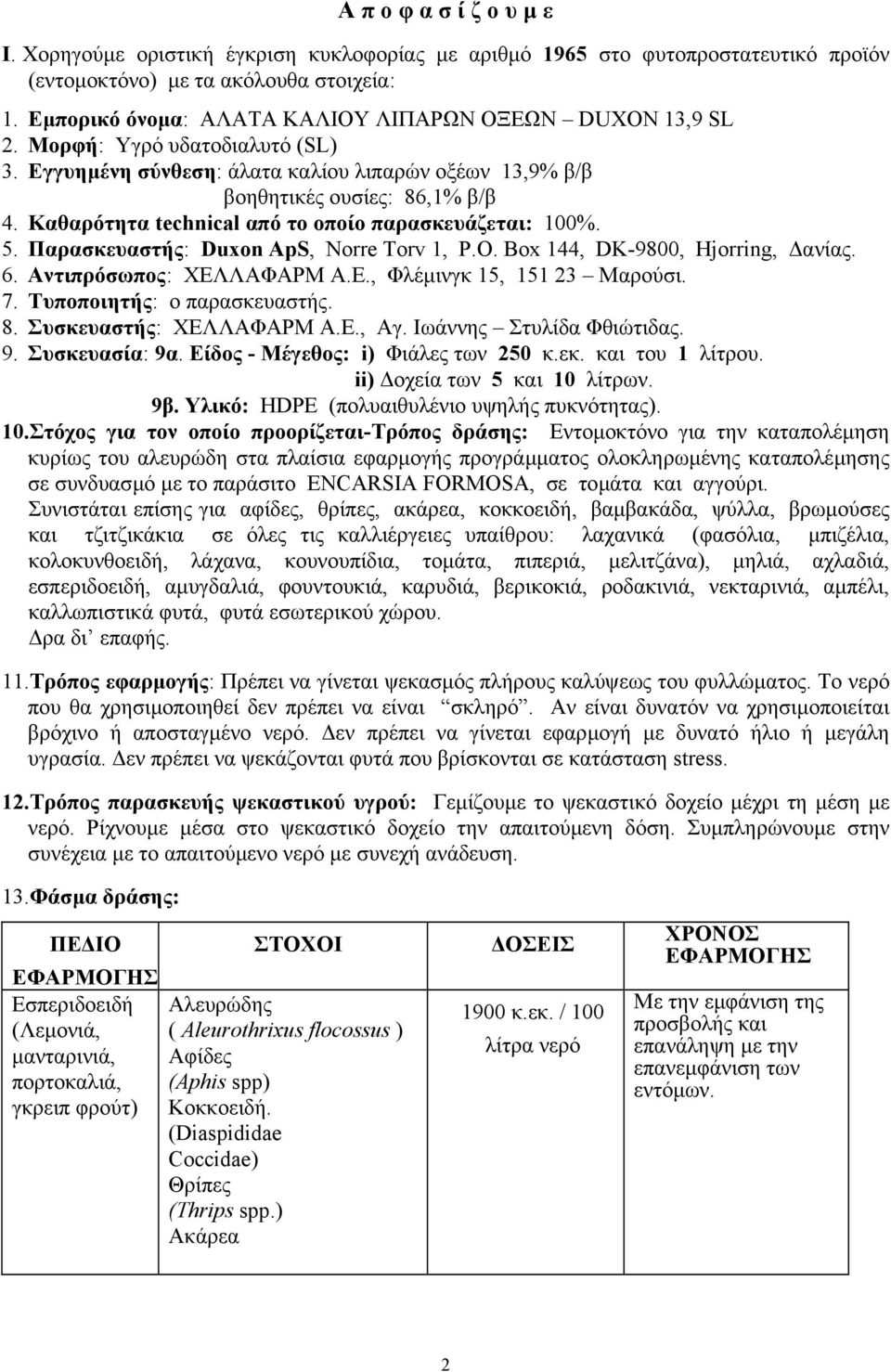 Α π ο φ α σ ί ζ ο υ μ ε

Ι. Χορηγούμε οριστική έγκριση κυκλοφορίας με αριθμό 1965 στο φυτοπροστατευτικό προϊόν (εντομοκτόνο) με τα ακόλουθα στοιχεία:

1. Εμπορικό όνομα: ΑΛΑΤΑ ΚΑΛΙΟΥ ΛΙΠΑΡΩΝ ΟΞΕΩΝ – DUXON 13,9 SL
2. Μορφή: Υγρό υδατοδιαλυτό (SL)
3. Εγγυημένη σύνθεση: άλατα καλίου λιπαρών οξέων 13,9% β/β
βοηθητικές ουσίες: 86,1% β/β
4. Καθαρότητα technical από το οποίο παρασκευάζεται: 100%.
5. Παρασκευαστής: Duxon ApS, Norre Torv 1, P.O. Box 144, DK-9800, Hjorring, Δανίας.
6. Αντιπρόσωπος: ΧΕΛΛΑΦΑΡΜ Α.Ε., Φλέμινγκ 15, 151 23 – Μαρούσι.
7. Τυποποιητής: ο παρασκευαστής.
8. Συσκευαστής: ΧΕΛΛΑΦΑΡΜ Α.Ε., Αγ. Ιωάννης – Στυλίδα Φθιώτιδας.
9. Συσκευασία: 9α. Είδος - Μέγεθος: i) Φιάλες των 250 κ.εκ. και του 1 λίτρου.
ii) Δοχεία των 5 και 10 λίτρων.
9β. Υλικό: HDPE (πολυαιθυλένιο υψηλής πυκνότητας).
10.Στόχος για τον οποίο προορίζεται-Τρόπος δράσης: Εντομοκτόνο για την καταπολέμηση κυρίως του αλευρώδη στα πλαίσια εφαρμογής προγράμματος ολοκληρωμένης καταπολέμησης σε συνδυασμό με το παράσιτο ENCARSIA FORMOSA, σε τομάτα και αγγούρι.
Συνιστάται επίσης για αφίδες, θρίπες, ακάρεα, κοκκοειδή, βαμβακάδα, ψύλλα, βρωμούσες και τζιτζικάκια σε όλες τις καλλιέργειες υπαίθρου: λαχανικά (φασόλια, μπιζέλια, κολοκυνθοειδή, λάχανα, κουνουπίδια, τομάτα, πιπεριά, μελιτζάνα), μηλιά, αχλαδιά, εσπεριδοειδή, αμυγδαλιά, φουντουκιά, καρυδιά, βερικοκιά, ροδακινιά, νεκταρινιά, αμπέλι, καλλωπιστικά φυτά, φυτά εσωτερικού χώρου.
Δρα δι’ επαφής.

11.Τρόπος εφαρμογής: Πρέπει να γίνεται ψεκασμός πλήρους καλύψεως του φυλλώματος. Το νερό που θα χρησιμοποιηθεί δεν πρέπει να είναι “σκληρό”. Αν είναι δυνατόν να χρησιμοποιείται βρόχινο ή αποσταγμένο νερό. Δεν πρέπει να γίνεται εφαρμογή με δυνατό ήλιο ή μεγάλη υγρασία. Δεν πρέπει να ψεκάζονται φυτά που βρίσκονται σε κατάσταση stress.

12.Τρόπος παρασκευής ψεκαστικού υγρού: Γεμίζουμε το ψεκαστικό δοχείο μέχρι τη μέση με νερό. Ρίχνουμε μέσα στο ψεκαστικό δοχείο την απαιτούμενη δόση. Συμπληρώνουμε στην συνέχεια με το απαιτούμενο νερό με συνεχή ανάδευση.

13.Φάσμα δράσης:

| ΠΕΔΙΟ ΕΦΑΡΜΟΓΗΣ | ΣΤΟΧΟΙ | ΔΟΣΕΙΣ | ΧΡΟΝΟΣ ΕΦΑΡΜΟΓΗΣ |
|---|---|---|---|
| Εσπεριδοειδή (Λεμονιά, μανταρινιά, πορτοκαλιά, γκρειπ φρούτ) | Αλευρώδης ( Aleurothrixus flocossus ) Αφίδες (Aphis spp) Κοκκοειδή. (Diaspididae Coccidae) Θρίπες (Thrips spp.) Ακάρεα | 1900 κ.εκ. / 100 λίτρα νερό | Με την εμφάνιση της προσβολής και επανάληψη με την επανεμφάνιση των εντόμων. |

2